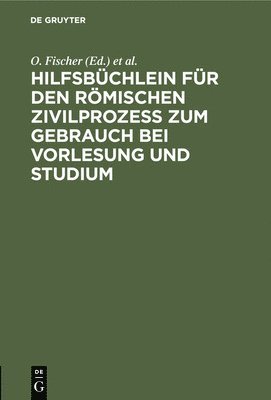 DE GRUYTER

O. Fischer (Ed.) et al.

HILFSBÜCHLEIN FÜR DEN RÖMISCHEN ZIVILPROZESS ZUM GEBRAUCH BEI VORLESUNG UND STUDIUM

DE
G